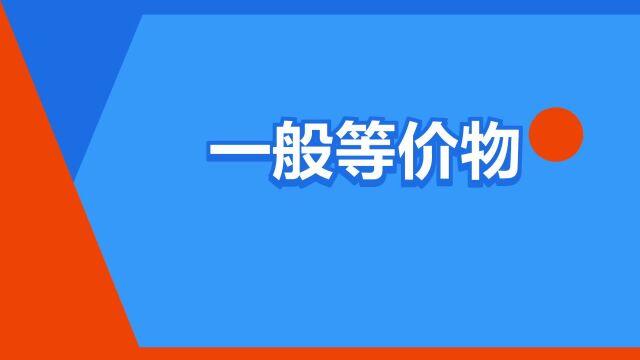 一般等价物